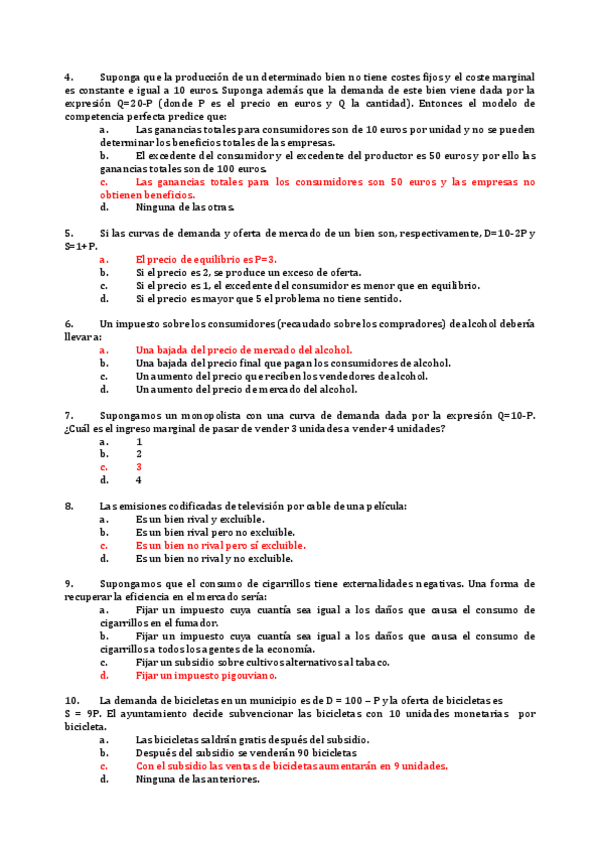 4. Suponga que la producción de un determinado bien no tiene costes fijos y el coste marginal es constante e igual a 10 euros. Suponga además que la demanda de este bien viene dada por la expresión Q=20-P (donde P es el precio en euros y Q la cantidad). Entonces el modelo de competencia perfecta predice que:

a. Las ganancias totales para consumidores son de 10 euros por unidad y no se pueden determinar los beneficios totales de las empresas.
b. El excedente del consumidor y el excedente del productor es 50 euros y por ello las ganancias totales son de 100 euros.
c. Las ganancias totales para los consumidores son 50 euros y las empresas no obtienen beneficios.
d. Ninguna de las otras.

5. Si las curvas de demanda y oferta de mercado de un bien son, respectivamente, D=10-2P y S=1+P.

a. El precio de equilibrio es P=3.
b. Si el precio es 2, se produce un exceso de oferta.
c. Si el precio es 1, el excedente del consumidor es menor que en equilibrio.
d. Si el precio es mayor que 5 el problema no tiene sentido.

6. Un impuesto sobre los consumidores (recaudado sobre los compradores) de alcohol debería llevar a:

a. Una bajada del precio de mercado del alcohol.
b. Una bajada del precio final que pagan los consumidores de alcohol.
c. Un aumento del precio que reciben los vendedores de alcohol.
d. Un aumento del precio de mercado del alcohol.

7. Supongamos un monopolista con una curva de demanda dada por la expresión Q=10-P. ¿Cuál es el ingreso marginal de pasar de vender 3 unidades a vender 4 unidades?

a. 1
b. 2
c. 3
d. 4

8. Las emisiones codificadas de televisión por cable de una película:

a. Es un bien rival y excluible.
b. Es un bien rival pero no excluible.
c. Es un bien no rival pero sí excluible.
d. Es un bien no rival y no excluible.

9. Supongamos que el consumo de cigarrillos tiene externalidades negativas. Una forma de recuperar la eficiencia en el mercado sería:

a. Fijar un impuesto cuya cuantía sea igual a los daños que causa el consumo de cigarrillos en el fumador.
b. Fijar un impuesto cuya cuantía sea igual a los daños que causa el consumo de cigarrillos a todos los agentes de la economía.
c. Fijar un subsidio sobre cultivos alternativos al tabaco.
d. Fijar un impuesto pigouviano.

10. La demanda de bicicletas en un municipio es de D = 100 – P y la oferta de bicicletas es S = 9P. El ayuntamiento decide subvencionar las bicicletas con 10 unidades monetarias por bicicleta.

a. Las bicicletas saldrán gratis después del subsidio.
b. Después del subsidio se venderán 90 bicicletas
c. Con el subsidio las ventas de bicicletas aumentarán en 9 unidades.
d. Ninguna de las anteriores.